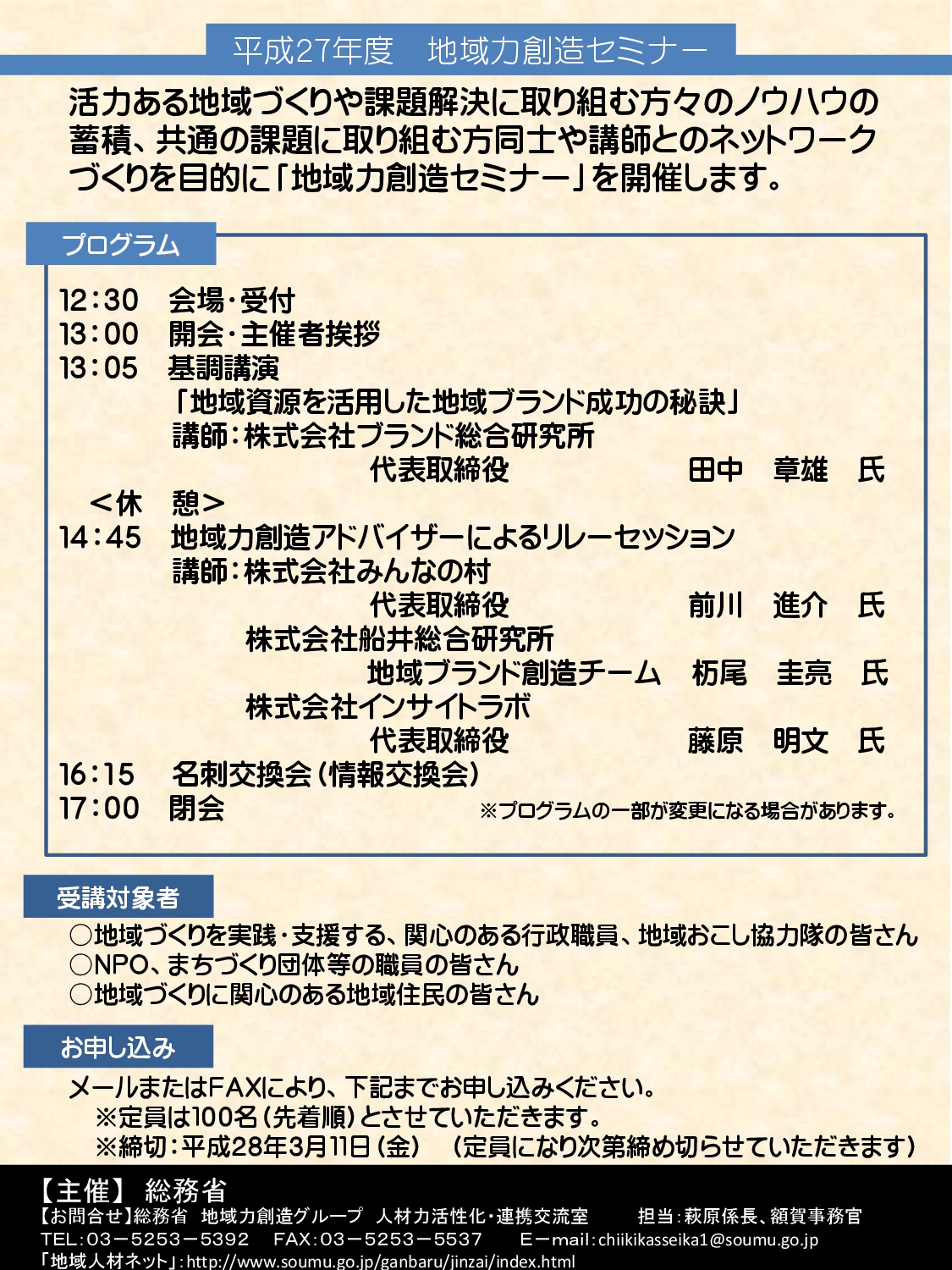 平成27年度　地域力創造セミナー

活力ある地域づくりや課題解決に取り組む方々のノウハウの蓄積、共通の課題に取り組む方同士や講師とのネットワークづくりを目的に「地域力創造セミナー」を開催します。

プログラム

12:30　会場・受付
13:00　開会・主催者挨拶
13:05　基調講演
「地域資源を活用した地域ブランド成功の秘訣」
講師：株式会社ブランド総合研究所
代表取締役　田中　章雄　氏
＜休　憩＞
14:45　地域力創造アドバイザーによるリレーセッション
講師：株式会社みんなの村
代表取締役　前川　進介　氏
株式会社船井総合研究所
地域ブランド創造チーム　杤尾　圭亮　氏
株式会社インサイトラボ
代表取締役　藤原　明文　氏
16:15　名刺交換会（情報交換会）
17:00　閉会
※プログラムの一部が変更になる場合があります。

受講対象者

○地域づくりを実践・支援する、関心のある行政職員、地域おこし協力隊の皆さん
○NPO、まちづくり団体等の職員の皆さん
○地域づくりに関心のある地域住民の皆さん

お申し込み

メールまたはFAXにより、下記までお申し込みください。
※定員は100名（先着順）とさせていただきます。
※締切：平成28年3月11日（金）　（定員になり次第締め切らせていただきます）

【主催】 総務省
【お問合せ】総務省　地域力創造グループ　人材力活性化・連携交流室　担当：萩原係長、額賀事務官
TEL：03－5253－5392　FAX：03－5253－5537　E－mail：chiikikasseika1@soumu.go.jp
「地域人材ネット」：http://www.soumu.go.jp/ganbaru/jinzai/index.html